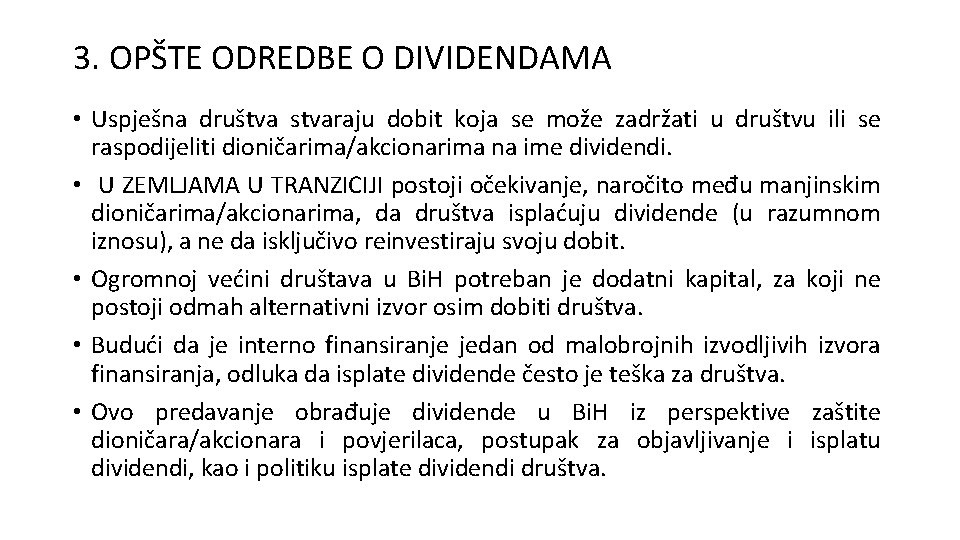 3. OPŠTE ODREDBE O DIVIDENDAMA

• Uspješna društva stvaraju dobit koja se može zadržati u društvu ili se raspodijeliti dioničarima/akcionarima na ime dividendi.

• U ZEMLJAMA U TRANZICIJI postoji očekivanje, naročito među manjinskim dioničarima/akcionarima, da društva isplaćuju dividende (u razumnom iznosu), a ne da isključivo reinvestiraju svoju dobit.

• Ogromnoj većini društava u BiH potreban je dodatni kapital, za koji ne postoji odmah alternativni izvor osim dobiti društva.

• Budući da je interno finansiranje jedan od malobrojnih izvodljivih izvora finansiranja, odluka da isplate dividende često je teška za društva.

• Ovo predavanje obrađuje dividende u BiH iz perspektive zaštite dioničara/akcionara i povjerilaca, postupak za objavljivanje i isplatu dividendi, kao i politiku isplate dividendi društva.